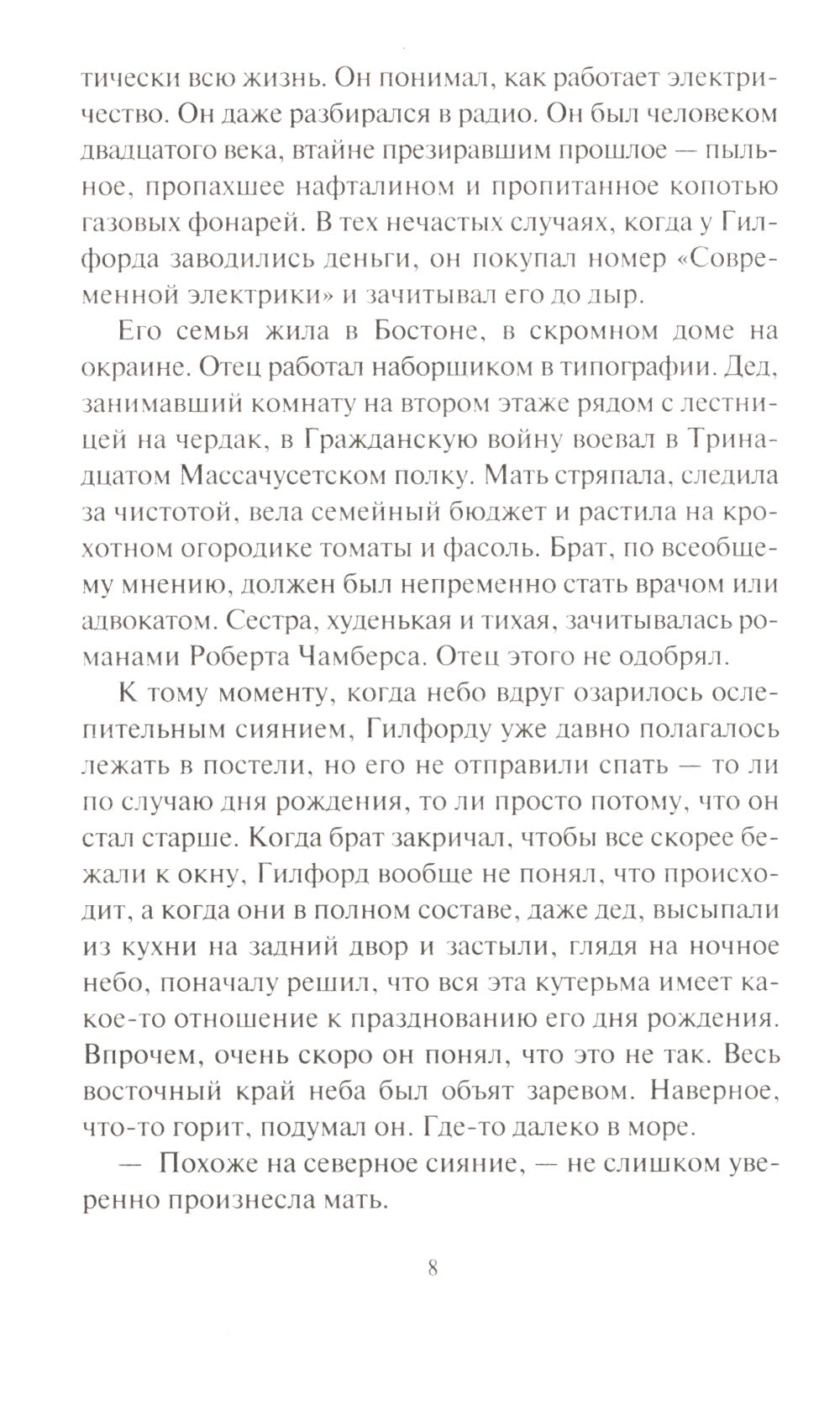 тически всю жизнь. Он понимал, как работает электричество. Он даже разбирался в радио. Он был человеком двадцатого века, втайне презиравшим прошлое — пыльное, пропахшее нафталином и пропитанное копотью газовых фонарей. В тех нечастых случаях, когда у Гилфорда заводились деньги, он покупал номер «Современной электрики» и зачитывал его до дыр.

Его семья жила в Бостоне, в скромном доме на окраине. Отец работал наборщиком в типографии. Дед, занимавший комнату на втором этаже рядом с лестницей на чердак, в Гражданскую войну воевал в Тринадцатом Массачусетском полку. Мать стряпала, следила за чистотой, вела семейный бюджет и растила на крохотном огородике томаты и фасоль. Брат, по всеобщему мнению, должен был непременно стать врачом или адвокатом. Сестра, худенькая и тихая, зачитывалась романами Роберта Чамберса. Отец этого не одобрял.

К тому моменту, когда небо вдруг озарилось ослепительным сиянием, Гилфорду уже давно полагалось лежать в постели, но его не отправили спать — то ли по случаю дня рождения, то ли просто потому, что он стал старше. Когда брат закричал, чтобы все скорее бежали к окну, Гилфорд вообще не понял, что происходит, а когда они в полном составе, даже дед, высыпали из кухни на задний двор и застыли, глядя на ночное небо, поначалу решил, что вся эта кутерьма имеет какое-то отношение к празднованию его дня рождения. Впрочем, очень скоро он понял, что это не так. Весь восточный край неба был объят заревом. Наверное, что-то горит, подумал он. Где-то далеко в море.

— Похоже на северное сияние, — не слишком уверенно произнесла мать.

8